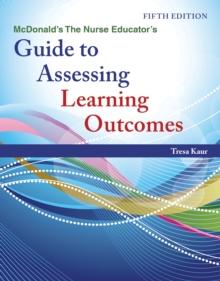 FIFTH EDITION

McDonald's The Nurse Educator's

Guide to Assessing Learning Outcomes

Tresa Kaur